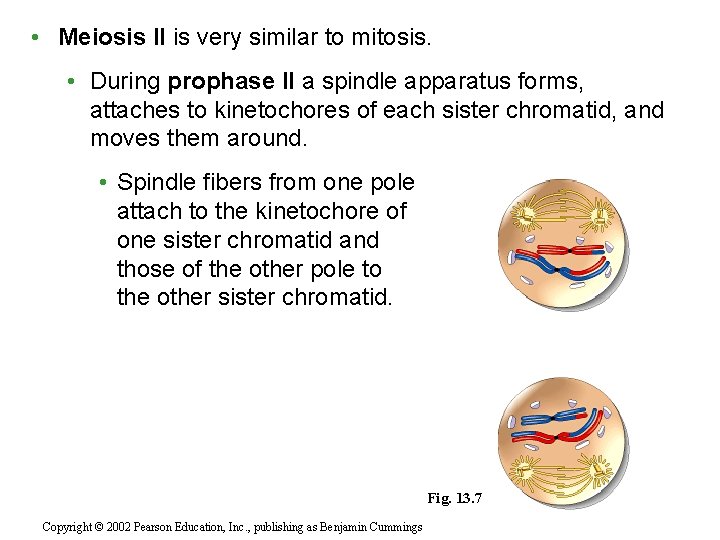 • Meiosis II is very similar to mitosis.

• During prophase II a spindle apparatus forms, attaches to kinetochores of each sister chromatid, and moves them around.

• Spindle fibers from one pole attach to the kinetochore of one sister chromatid and those of the other pole to the other sister chromatid.

Fig. 13.7

Copyright © 2002 Pearson Education, Inc., publishing as Benjamin Cummings